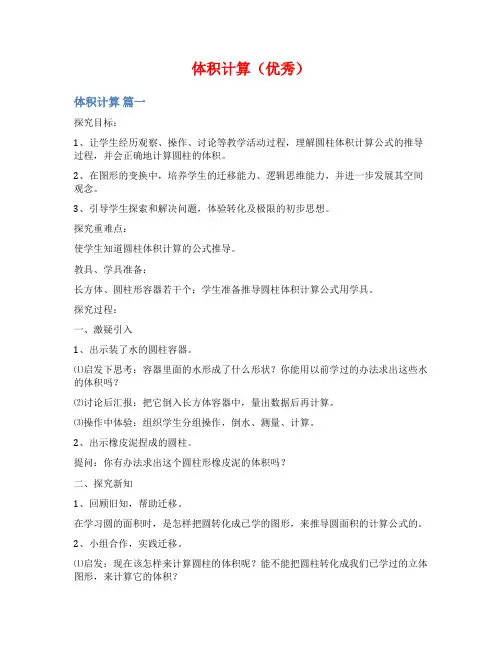 体积计算（优秀）

体积计算 篇一

探究目标：

1、让学生经历观察、操作、讨论等教学活动过程，理解圆柱体积计算公式的推导过程，并会正确地计算圆柱的体积。

2、在图形的变换中，培养学生的迁移能力、逻辑思维能力，并进一步发展其空间观念。

3、引导学生探索和解决问题，体验转化及极限的初步思想。

探究重难点：

使学生知道圆柱体积计算的公式推导。

教具、学具准备：

长方体、圆柱形容器若干个；学生准备推导圆柱体积计算公式用学具。

探究过程：

一、激疑引入

1、出示装了水的圆柱容器。

⑴启发下思考：容器里面的水形成了什么形状？你能用以前学过的办法求出这些水的体积吗？

⑵讨论后汇报：把它倒入长方体容器中，量出数据后再计算。

⑶操作中体验：组织学生分组操作，倒水、测量、计算。

2、出示橡皮泥捏成的圆柱。

提问：你有办法求出这个圆柱形橡皮泥的体积吗？

二、探究新知

1、回顾旧知，帮助迁移。

在学习圆的面积时，是怎样把圆转化成已学的图形，来推导圆面积的计算公式的。

2、小组合作，实践迁移。

⑴启发：现在该怎样来计算圆柱的体积呢？能不能把圆柱转化成我们已学过的立体图形，来计算它的体积？